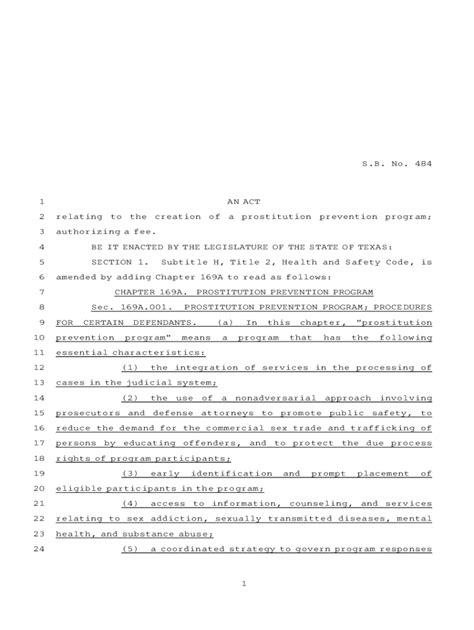 S.B. No. 484

1 AN ACT

2 relating to the creation of a prostitution prevention program;

3 authorizing a fee.

4 BE IT ENACTED BY THE LEGISLATURE OF THE STATE OF TEXAS:

5 SECTION 1. Subtitle H, Title 2, Health and Safety Code, is

6 amended by adding Chapter 169A to read as follows:

7 CHAPTER 169A. PROSTITUTION PREVENTION PROGRAM

8 Sec. 169A.001. PROSTITUTION PREVENTION PROGRAM; PROCEDURES

9 FOR CERTAIN DEFENDANTS. (a) In this chapter, "prostitution

10 prevention program" means a program that has the following

11 essential characteristics:

12 (1) the integration of services in the processing of

13 cases in the judicial system;

14 (2) the use of a nonadversarial approach involving

15 prosecutors and defense attorneys to promote public safety, to

16 reduce the demand for the commercial sex trade and trafficking of

17 persons by educating offenders, and to protect the due process

18 rights of program participants;

19 (3) early identification and prompt placement of

20 eligible participants in the program;

21 (4) access to information, counseling, and services

22 relating to sex addiction, sexually transmitted diseases, mental

23 health, and substance abuse;

24 (5) a coordinated strategy to govern program responses

1